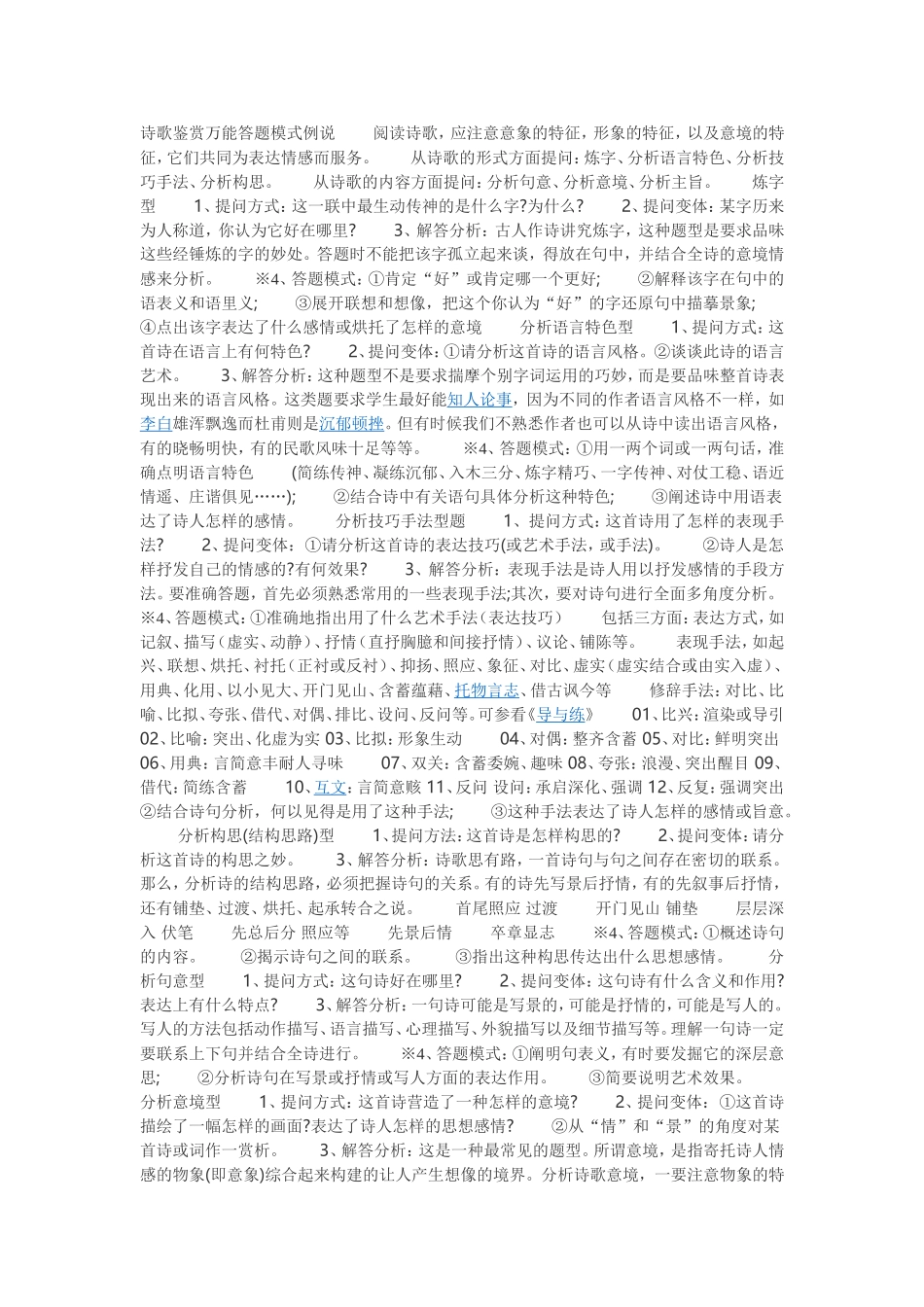 诗歌鉴赏万能答题模式例说　　阅读诗歌，应注意意象的特征，形象的特征，以及意境的特征，它们共同为表达情感而服务。　　从诗歌的形式方面提问：炼字、分析语言特色、分析技巧手法、分析构思。　　从诗歌的内容方面提问：分析句意、分析意境、分析主旨。　　炼字型　　1、提问方式：这一联中最生动传神的是什么字?为什么?　　2、提问变体：某字历来为人称道，你认为它好在哪里?　　3、解答分析：古人作诗讲究炼字，这种题型是要求品味这些经锤炼的字的妙处。答题时不能把该字孤立起来谈，得放在句中，并结合全诗的意境情感来分析。　　※4、答题模式：①肯定“好”或肯定哪一个更好；　　②解释该字在句中的语表义和语里义；　　③展开联想和想像，把这个你认为“好”的字还原句中描摹景象；　　④点出该字表达了什么感情或烘托了怎样的意境　　分析语言特色型　　1、提问方式：这首诗在语言上有何特色?　　2、提问变体：①请分析这首诗的语言风格。②谈谈此诗的语言艺术。　　3、解答分析：这种题型不是要求揣摩个别字词运用的巧妙，而是要品味整首诗表现出来的语言风格。这类题要求学生最好能知人论事，因为不同的作者语言风格不一样，如李白雄浑飘逸而杜甫则是沉郁顿挫。但有时候我们不熟悉作者也可以从诗中读出语言风格，有的晓畅明快，有的民歌风味十足等等。　　※4、答题模式：①用一两个词或一两句话，准确点明语言特色　　(简练传神、凝练沉郁、入木三分、炼字精巧、一字传神、对仗工稳、语近情遥、庄谐俱见……);　　②结合诗中有关语句具体分析这种特色;　　③阐述诗中用语表达了诗人怎样的感情。　　分析技巧手法型题　　1、提问方式：这首诗用了怎样的表现手法?　　2、提问变体：①请分析这首诗的表达技巧(或艺术手法，或手法)。　　②诗人是怎样抒发自己的情感的?有何效果?　　3、解答分析：表现手法是诗人用以抒发感情的手段方法。要准确答题，首先必须熟悉常用的一些表现手法;其次，要对诗句进行全面多角度分析。　　※4、答题模式：①准确地指出用了什么艺术手法（表达技巧）　　包括三方面：表达方式，如记叙、描写（虚实、动静）、抒情（直抒胸臆和间接抒情）、议论、铺陈等。　　表现手法，如起兴、联想、烘托、衬托（正衬或反衬）、抑扬、照应、象征、对比、虚实（虚实结合或由实入虚）、用典、化用、以小见大、开门见山、含蓄蕴藉、托物言志、借古讽今等　　修辞手法：对比、比喻、比拟、夸张、借代、对偶、排比、设问、反问等。可参看《导与练》　　01、比兴：渲染或导引 02、比喻：突出、化虚为实 03、比拟：形象生动　　04、对偶：整齐含蓄 05、对比：鲜明突出 06、用典：言简意丰耐人寻味　　07、双关：含蓄委婉、趣味 08、夸张：浪漫、突出醒目 09、借代：简练含蓄　　10、互文：言简意赅 11、反问 设问：承启深化、强调 12、反复：强调突出 ②结合诗句分析，何以见得是用了这种手法;　　③这种手法表达了诗人怎样的感情或旨意。　　分析构思(结构思路)型　　1、提问方法：这首诗是怎样构思的?　　2、提问变体：请分析这首诗的构思之妙。　　3、解答分析：诗歌思有路，一首诗句与句之间存在密切的联系。那么，分析诗的结构思路，必须把握诗句的关系。有的诗先写景后抒情，有的先叙事后抒情，还有铺垫、过渡、烘托、起承转合之说。　　首尾照应 过渡　　开门见山 铺垫　　层层深入 伏笔　　先总后分 照应等　　先景后情　　卒章显志　　※4、答题模式：①概述诗句的内容。　　②揭示诗句之间的联系。　　③指出这种构思传达出什么思想感情。　　分析句意型　　1、提问方式：这句诗好在哪里?　　2、提问变体：这句诗有什么含义和作用?表达上有什么特点?　　3、解答分析：一句诗可能是写景的，可能是抒情的，可能是写人的。写人的方法包括动作描写、语言描写、心理描写、外貌描写以及细节描写等。理解一句诗一定要联系上下句并结合全诗进行。　　※4、答题模式：①阐明句表义，有时要发掘它的深层意思;　　②分析诗句在写景或抒情或写人方面的表达作用。　　③简要说明艺术效果。　　分析意境型　　1、提问方式：这首诗营造了一种怎样的意境?　　2、提问变体：①这首诗描绘了一幅怎样的画面?表达了诗人怎样的思想感情?　　②从“情”和“景”的角度对某首诗或词作一赏析。　　3、解答分析：这是一种最常见的题型。所谓意境，是指寄托诗人情感的物象(即意象)综合起来构建的让人产生想像的境界。分析诗歌意境，一要注意物象的特